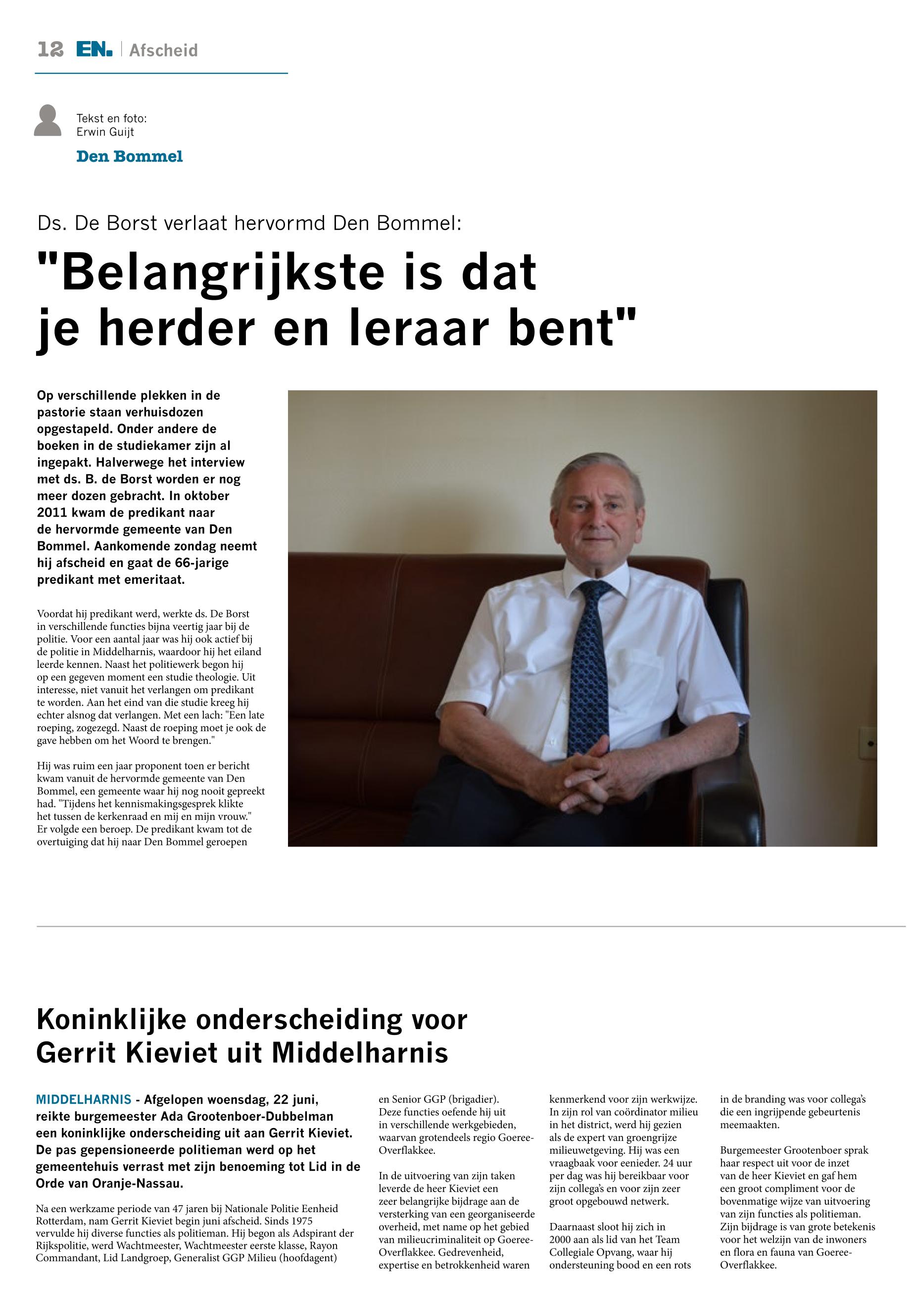 12 EN. | Afscheid

Tekst en foto:
Erwin Guijt

Den Bommel

Ds. De Borst verlaat hervormd Den Bommel:

"Belangrijkste is dat je herder en leraar bent"

Op verschillende plekken in de pastorie staan verhuisdozen opgestapeld. Onder andere de boeken in de studiekamer zijn al ingepakt. Halverwege het interview met ds. B. de Borst worden er nog meer dozen gebracht. In oktober 2011 kwam de predikant naar de hervormde gemeente van Den Bommel. Aankomende zondag neemt hij afscheid en gaat de 66-jarige predikant met emeritaat.

Voordat hij predikant werd, werkte ds. De Borst in verschillende functies bijna veertig jaar bij de politie. Voor een aantal jaar was hij ook actief bij de politie in Middelharnis, waardoor hij het eiland leerde kennen. Naast het politiewerk begon hij op een gegeven moment een studie theologie. Uit interesse, niet vanuit het verlangen om predikant te worden. Aan het eind van die studie kreeg hij echter alsnog dat verlangen. Met een lach: "Een late roeping, zogezegd. Naast de roeping moet je ook de gave hebben om het Woord te brengen."

Hij was ruim een jaar proponent toen er bericht kwam vanuit de hervormde gemeente van Den Bommel, een gemeente waar hij nog nooit gepreekt had. "Tijdens het kennismakingsgesprek klikte het tussen de kerkenraad en mij en mijn vrouw." Er volgde een beroep. De predikant kwam tot de overtuiging dat hij naar Den Bommel geroepen

Koninklijke onderscheiding voor Gerrit Kieviet uit Middelharnis

MIDDELHARNIS - Afgelopen woensdag, 22 juni, reikte burgemeester Ada Grootenboer-Dubbelman een koninklijke onderscheiding uit aan Gerrit Kieviet. De pas gepensioneerde politieman werd op het gemeentehuis verrast met zijn benoeming tot Lid in de Orde van Oranje-Nassau.

Na een werkzame periode van 47 jaren bij Nationale Politie Eenheid Rotterdam, nam Gerrit Kieviet begin juni afscheid. Sinds 1975 vervulde hij diverse functies als politieman. Hij begon als Adspirant der Rijkspolitie, werd Wachtmeester, Wachtmeester eerste klasse, Rayon Commandant, Lid Landgroep, Generalist GGP Milieu (hoofdagent) en Senior GGP (brigadier). Deze functies oefende hij uit in verschillende werkgebieden, waarvan grotendeels regio Goeree-Overflakkee.

In de uitvoering van zijn taken leverde de heer Kieviet een zeer belangrijke bijdrage aan de versterking van een georganiseerde overheid, met name op het gebied van milieucriminaliteit op Goeree-Overflakkee. Gedrevenheid, expertise en betrokkenheid waren kenmerkend voor zijn werkwijze. In zijn rol van coördinator milieu in het district, werd hij gezien als de expert van groengrijze milieuwetgeving. Hij was een vraagbaak voor eenieder. 24 uur per dag was hij bereikbaar voor zijn collega's en voor zijn zeer groot opgebouwd netwerk.

Daarnaast sloot hij zich in 2000 aan als lid van het Team Collegiale Opvang, waar hij ondersteuning bood en een rots in de branding was voor collega's die een ingrijpende gebeurtenis meemaakten.

Burgemeester Grootenboer sprak haar respect uit voor de inzet van de heer Kieviet en gaf hem een groot compliment voor de bovenmatige wijze van uitvoering van zijn functies als politieman. Zijn bijdrage is van grote betekenis voor het welzijn van de inwoners en flora en fauna van Goeree-Overflakkee.